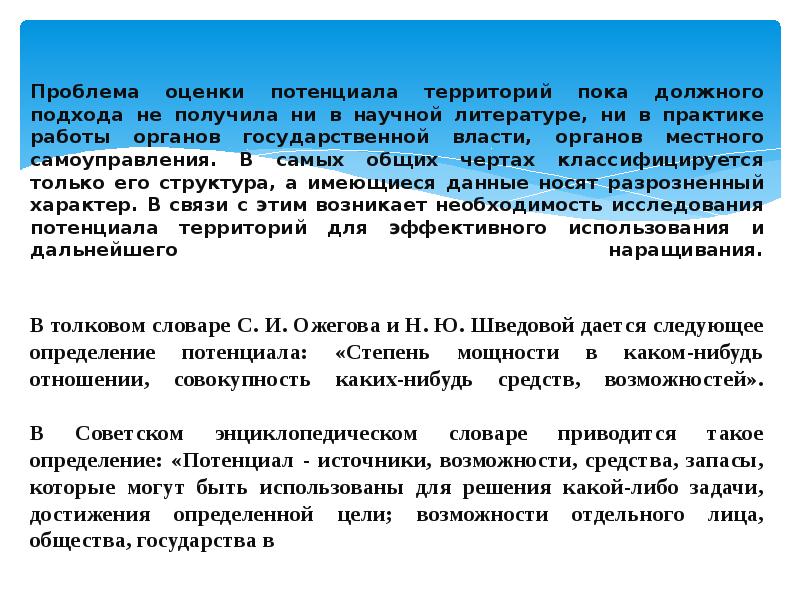 Проблема оценки потенциала территорий пока должного подхода не получила ни в научной литературе, ни в практике работы органов государственной власти, органов местного самоуправления. В самых общих чертах классифицируется только его структура, а имеющиеся данные носят разрозненный характер. В связи с этим возникает необходимость исследования потенциала территорий для эффективного использования и дальнейшего наращивания.

В толковом словаре С. И. Ожегова и Н. Ю. Шведовой дается следующее определение потенциала: «Степень мощности в каком-нибудь отношении, совокупность каких-нибудь средств, возможностей».

В Советском энциклопедическом словаре приводится такое определение: «Потенциал - источники, возможности, средства, запасы, которые могут быть использованы для решения какой-либо задачи, достижения определенной цели; возможности отдельного лица, общества, государства в